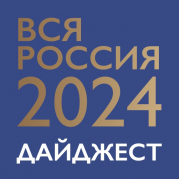 ВСЯ
РОССИЯ
2024
ДАЙДЖЕСТ